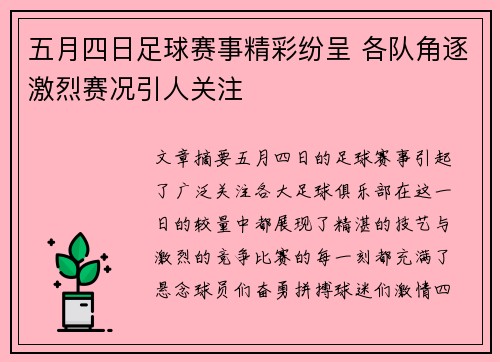 五月四日足球赛事精彩纷呈 各队角逐激烈赛况引人关注

文章摘要五月四日的足球赛事引起了广泛关注各大足球俱乐部在这一日的较量中都展现了精湛的技艺与激烈的竞争比赛的每一刻都充满了悬念球员们奋勇拼搏球迷们激情四